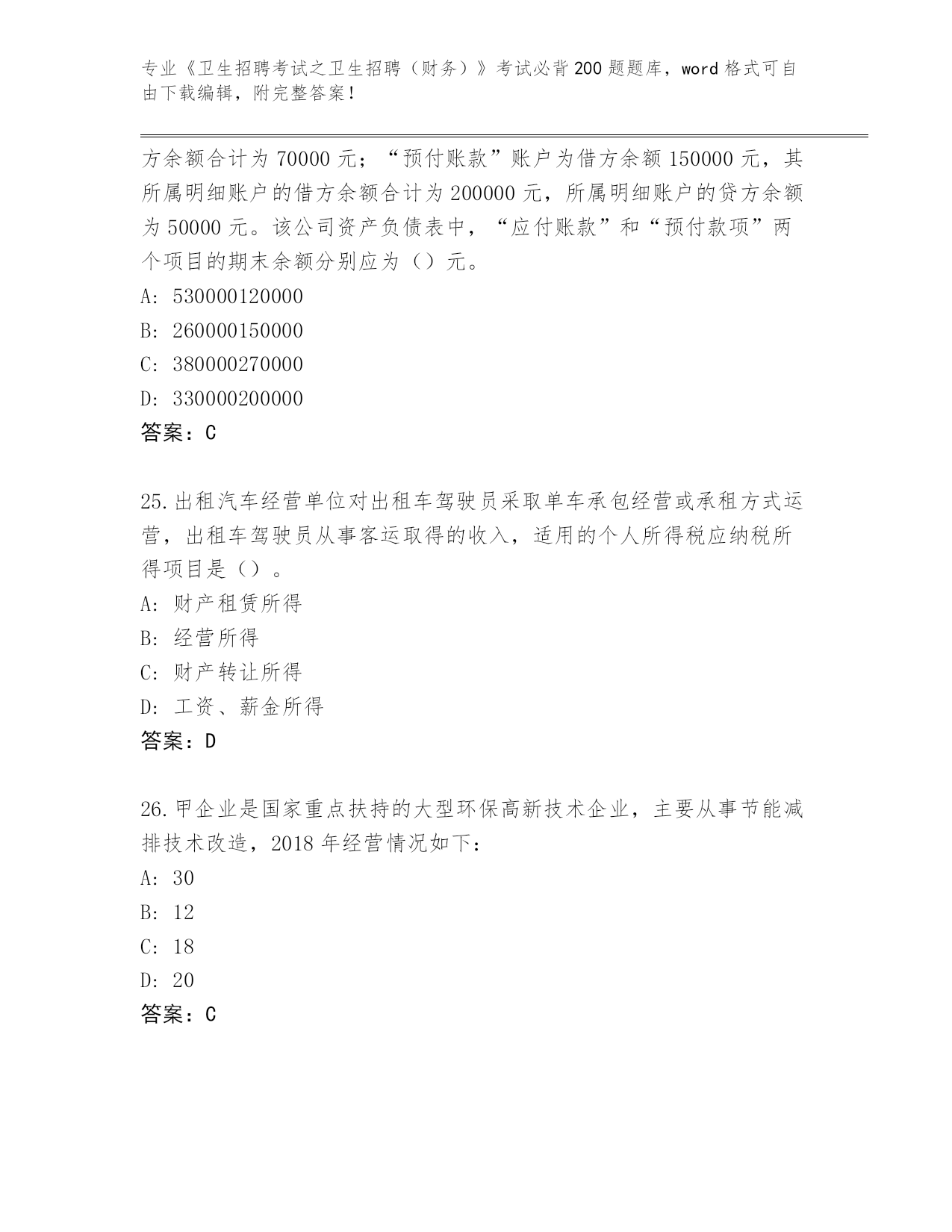 专业《卫生招聘考试之卫生招聘（财务）》考试必背200题题库，word格式可自由下载编辑，附完整答案！

方余额合计为70000元；“预付账款”账户为借方余额150000元，其所属明细账户的借方余额合计为200000元，所属明细账户的贷方余额为50000元。该公司资产负债表中，“应付账款”和“预付款项”两个项目的期末余额分别应为（）元。

A: 530000120000

B: 260000150000

C: 380000270000

D: 330000200000

答案：C

25.出租汽车经营单位对出租车驾驶员采取单车承包经营或承租方式运营，出租车驾驶员从事客运取得的收入，适用的个人所得税应纳税所得项目是（）。

A: 财产租赁所得

B: 经营所得

C: 财产转让所得

D: 工资、薪金所得

答案：D

26.甲企业是国家重点扶持的大型环保高新技术企业，主要从事节能减排技术改造，2018年经营情况如下：

A: 30

B: 12

C: 18

D: 20

答案：C